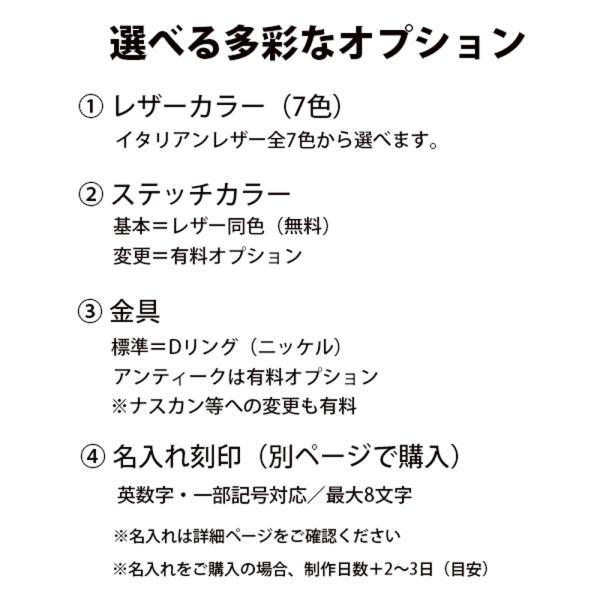 選べる多彩なオプション

① レザーカラー（7色）
イタリアンレザー全7色から選べます。

② ステッチカラー
基本＝レザー同色（無料）
変更＝有料オプション

③ 金具
標準＝Dリング（ニッケル）
アンティークは有料オプション
※ナスカン等への変更も有料

④ 名入れ刻印（別ページで購入）
英数字・一部記号対応／最大8文字

※名入れは詳細ページをご確認ください

※名入れをご購入の場合、制作日数＋2〜3日（目安）